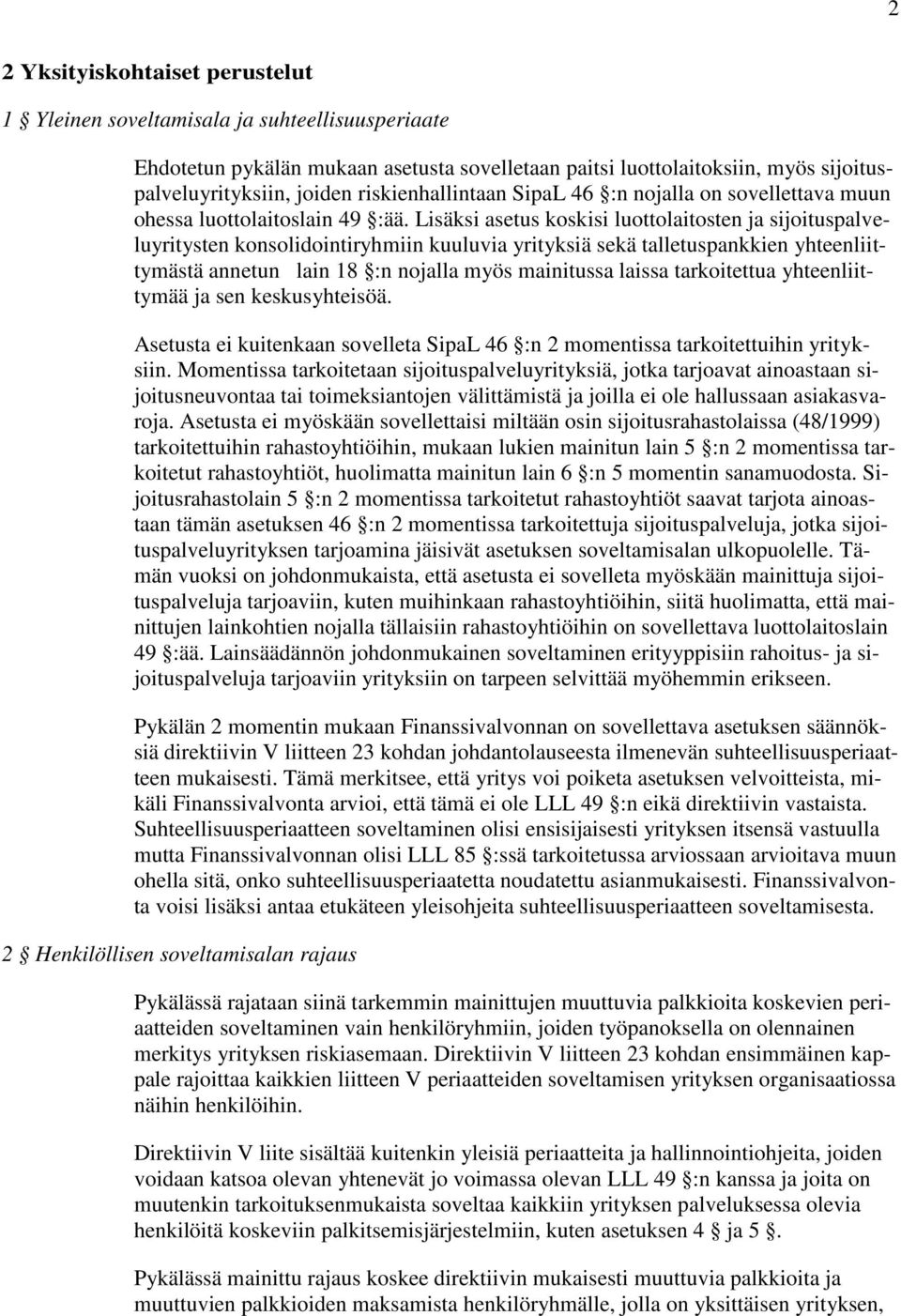 2

2 Yksityiskohtaiset perustelut

1 § Yleinen soveltamisala ja suhteellisuusperiaate

Ehdotetun pykälän mukaan asetusta sovelletaan paitsi luottolaitoksiin, myös sijoituspalveluyrityksiin, joiden riskienhallintaan SipaL 46 §:n nojalla on sovellettava muun ohessa luottolaitoslain 49 §:ää. Lisäksi asetus koskisi luottolaitosten ja sijoituspalveluyritysten konsolidointiryhmiin kuuluvia yrityksiä sekä talletuspankkien yhteenliittymästä annetun lain 18 §:n nojalla myös mainitussa laissa tarkoitettua yhteenliittymää ja sen keskusyhteisöä.

Asetusta ei kuitenkaan sovelleta SipaL 46 §:n 2 momentissa tarkoitettuihin yrityksiin. Momentissa tarkoitetaan sijoituspalveluyrityksiä, jotka tarjoavat ainoastaan sijoitusneuvontaa tai toimeksiantojen välittämistä ja joilla ei ole hallussaan asiakasvaroja. Asetusta ei myöskään sovellettaisi miltään osin sijoitusrahastolaissa (48/1999) tarkoitettuihin rahastoyhtiöihin, mukaan lukien mainitun lain 5 §:n 2 momentissa tarkoitetut rahastoyhtiöt, huolimatta mainitun lain 6 §:n 5 momentin sanamuodosta. Sijoitusrahastolain 5 §:n 2 momentissa tarkoitetut rahastoyhtiöt saavat tarjota ainoastaan tämän asetuksen 46 §:n 2 momentissa tarkoitettuja sijoituspalveluja, jotka sijoituspalveluyrityksen tarjoamina jäisivät asetuksen soveltamisalan ulkopuolelle. Tämän vuoksi on johdonmukaista, että asetusta ei sovelleta myöskään mainittuja sijoituspalveluja tarjoaviin, kuten muihinkaan rahastoyhtiöihin, siitä huolimatta, että mainittujen lainkohtien nojalla tällaisiin rahastoyhtiöihin on sovellettava luottolaitoslain 49 §:ää. Lainsäädännön johdonmukainen soveltaminen erityyppisiin rahoitus- ja sijoituspalveluja tarjoaviin yrityksiin on tarpeen selvittää myöhemmin erikseen.

Pykälän 2 momentin mukaan Finanssivalvonnan on sovellettava asetuksen säännöksiä direktiivin V liitteen 23 kohdan johdantolauseesta ilmenevän suhteellisuusperiaatteen mukaisesti. Tämä merkitsee, että yritys voi poiketa asetuksen velvoitteista, mikäli Finanssivalvonta arvioi, että tämä ei ole LLL 49 §:n eikä direktiivin vastaista. Suhteellisuusperiaatteen soveltaminen olisi ensisijaisesti yrityksen itsensä vastuulla mutta Finanssivalvonnan olisi LLL 85 §:ssä tarkoitetussa arviossaan arvioitava muun ohella sitä, onko suhteellisuusperiaatetta noudatettu asianmukaisesti. Finanssivalvonta voisi lisäksi antaa etukäteen yleisohjeita suhteellisuusperiaatteen soveltamisesta.

2 § Henkilöllisen soveltamisalan rajaus

Pykälässä rajataan siinä tarkemmin mainittujen muuttuvia palkkioita koskevien periaatteiden soveltaminen vain henkilöryhmiin, joiden työpanoksella on olennainen merkitys yrityksen riskiasemaan. Direktiivin V liitteen 23 kohdan ensimmäinen kappale rajoittaa kaikkien liitteen V periaatteiden soveltamisen yrityksen organisaatiossa näihin henkilöihin.

Direktiivin V liite sisältää kuitenkin yleisiä periaatteita ja hallinnointiohjeita, joiden voidaan katsoa olevan yhtenevät jo voimassa olevan LLL 49 §:n kanssa ja joita on muutenkin tarkoituksenmukaista soveltaa kaikkiin yrityksen palveluksessa olevia henkilöitä koskeviin palkitsemisjärjestelmiin, kuten asetuksen 4 § ja 5 §.

Pykälässä mainittu rajaus koskee direktiivin mukaisesti muuttuvia palkkioita ja muuttuvien palkkioiden maksamista henkilöryhmälle, jolla on yksittäisen yrityksen,